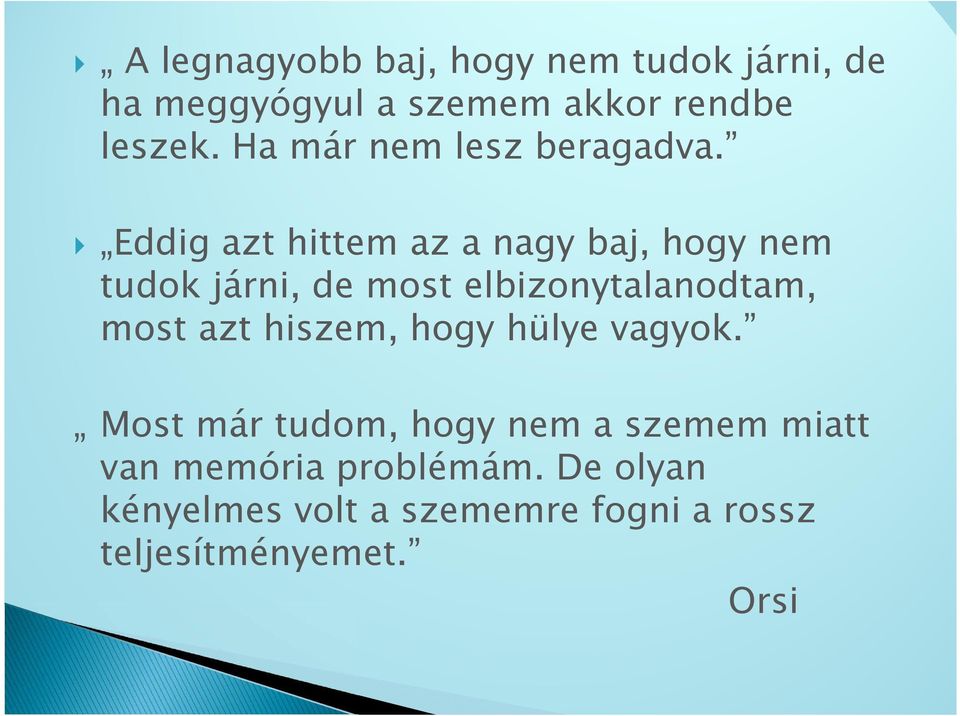 „ A legnagyobb baj, hogy nem tudok járni, de ha meggyógyul a szemem akkor rendbe leszek. Ha már nem lesz beragadva.”

„Eddig azt hittem az a nagy baj, hogy nem tudok járni, de most elbizonytalanodtam, most azt hiszem, hogy hülye vagyok.”

„ Most már tudom, hogy nem a szemem miatt van memória problémám. De olyan kényelmes volt a szememre fogni a rossz teljesítményemet.”

Orsi